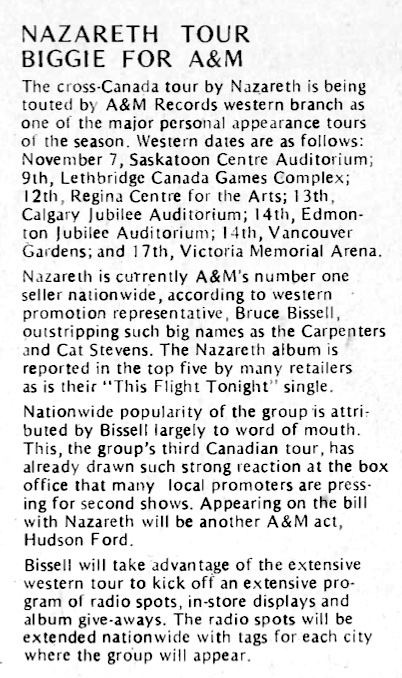 NAZARETH TOUR BIGGIE FOR A&M

The cross-Canada tour by Nazareth is being touted by A&M Records western branch as one of the major personal appearance tours of the season. Western dates are as follows: November 7, Saskatoon Centre Auditorium; 9th, Lethbridge Canada Games Complex; 12th, Regina Centre for the Arts; 13th, Calgary Jubilee Auditorium; 14th, Edmonton Jubilee Auditorium; 14th, Vancouver Gardens; and 17th, Victoria Memorial Arena.

Nazareth is currently A&M's number one seller nationwide, according to western promotion representative, Bruce Bissell, outstripping such big names as the Carpenters and Cat Stevens. The Nazareth album is reported in the top five by many retailers as is their "This Flight Tonight" single.

Nationwide popularity of the group is attributed by Bissell largely to word of mouth. This, the group's third Canadian tour, has already drawn such strong reaction at the box office that many local promoters are pressing for second shows. Appearing on the bill with Nazareth will be another A&M act, Hudson Ford.

Bissell will take advantage of the extensive western tour to kick off an extensive program of radio spots, in-store displays and album give-aways. The radio spots will be extended nationwide with tags for each city where the group will appear.